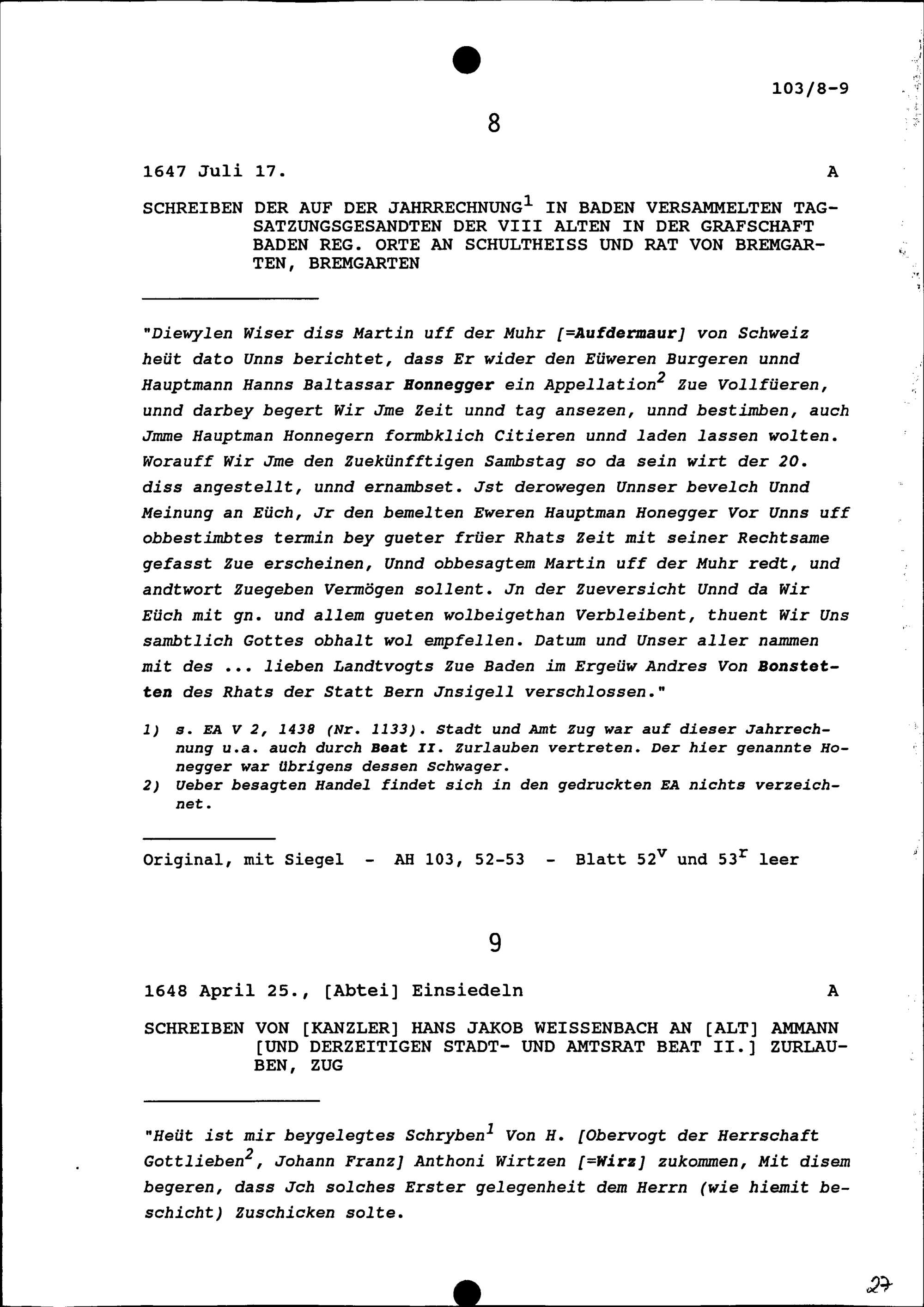 103/8-9

8

1647 Juli 17. A

SCHREIBEN DER AUF DER JAHRRECHNUNG$^1$ IN BADEN VERSAMMELTEN TAGSATZUNGSGESANDTEN DER VIII ALTEN IN DER GRAFSCHAFT BADEN REG. ORTE AN SCHULTHEISS UND RAT VON BREMGARTEN, BREMGARTEN

"Diewylen Wiser diss Martin uff der Muhr [=Aufdermaur] von Schweiz heüt dato Unns berichtet, dass Er wider den Eüweren Burgeren unnd Hauptmann Hanns Baltassar Honnegger ein Appellation$^2$ Zue Vollfüeren, unnd darbey begert Wir Jme Zeit unnd tag ansezen, unnd bestimben, auch Jmme Hauptman Honnegern formbklich Citieren unnd laden lassen wolten. Worauff Wir Jme den Zuekünfftigen Sambstag so da sein wirt der 20. diss angestellt, unnd ernambset. Jst derowegen Unnser bevelch Unnd Meinung an Eüch, Jr den bemelten Eweren Hauptman Honegger Vor Unns uff obbestimbtes termin bey gueter früer Rhats Zeit mit seiner Rechtsame gefasst Zue erscheinen, Unnd obbesagtem Martin uff der Muhr redt, und andtwort Zuegeben Vermögen sollent. Jn der Zueversicht Unnd da Wir Eüch mit gn. und allem gueten wolbeigethan Verbleibent, thuent Wir Uns sambtlich Gottes obhalt wol empfellen. Datum und Unser aller nammen mit des ... lieben Landtvogts Zue Baden im Ergeüw Andres Von Bonstetten des Rhats der Statt Bern Jnsigell verschlossen."

1) s. EA V 2, 1438 (Nr. 1133). Stadt und Amt Zug war auf dieser Jahrrechnung u.a. auch durch Beat II. Zurlauben vertreten. Der hier genannte Honegger war übrigens dessen Schwager.
2) Ueber besagten Handel findet sich in den gedruckten EA nichts verzeichnet.

Original, mit Siegel - AH 103, 52-53 - Blatt 52$^v$ und 53$^r$ leer

9

1648 April 25., [Abtei] Einsiedeln A

SCHREIBEN VON [KANZLER] HANS JAKOB WEISSENBACH AN [ALT] AMMANN [UND DERZEITIGEN STADT- UND AMTSRAT BEAT II.] ZURLAUBEN, ZUG

"Heüt ist mir beygelegtes Schryben$^1$ Von H. [Obervogt der Herrschaft Gottlieben$^2$, Johann Franz] Anthoni Wirtzen [=Wirz] zukommen, Mit disem begeren, dass Jch solches Erster gelegenheit dem Herrn (wie hiemit beschicht) Zuschicken solte.

27